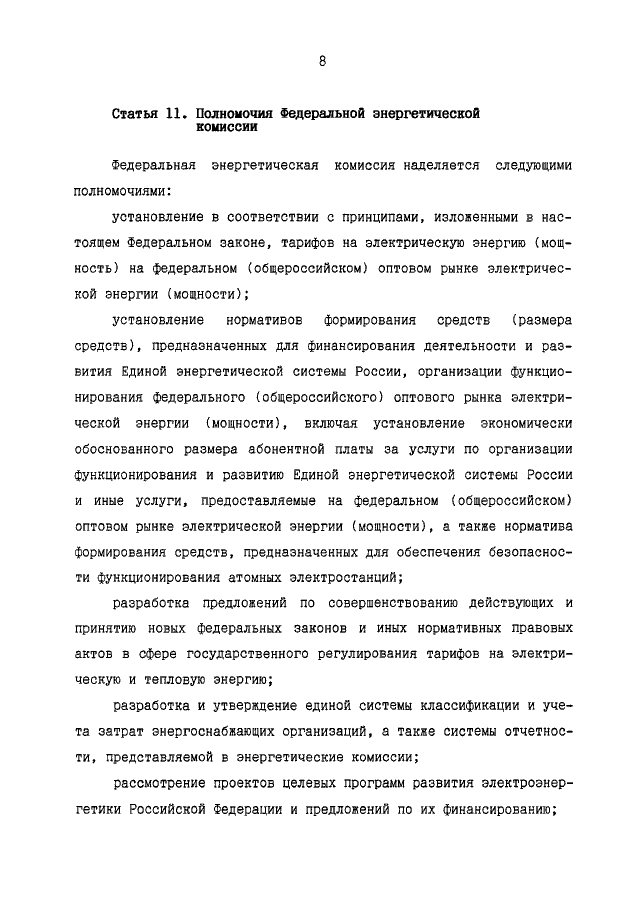 8

Статья 11. Полномочия Федеральной энергетической комиссии

Федеральная энергетическая комиссия наделяется следующими полномочиями:

установление в соответствии с принципами, изложенными в настоящем Федеральном законе, тарифов на электрическую энергию (мощность) на федеральном (общероссийском) оптовом рынке электрической энергии (мощности);

установление нормативов формирования средств (размера средств), предназначенных для финансирования деятельности и развития Единой энергетической системы России, организации функционирования федерального (общероссийского) оптового рынка электрической энергии (мощности), включая установление экономически обоснованного размера абонентной платы за услуги по организации функционирования и развитию Единой энергетической системы России и иные услуги, предоставляемые на федеральном (общероссийском) оптовом рынке электрической энергии (мощности), а также норматива формирования средств, предназначенных для обеспечения безопасности функционирования атомных электростанций;

разработка предложений по совершенствованию действующих и принятию новых федеральных законов и иных нормативных правовых актов в сфере государственного регулирования тарифов на электрическую и тепловую энергию;

разработка и утверждение единой системы классификации и учета затрат энергоснабжающих организаций, а также системы отчетности, представляемой в энергетические комиссии;

рассмотрение проектов целевых программ развития электроэнергетики Российской Федерации и предложений по их финансированию;